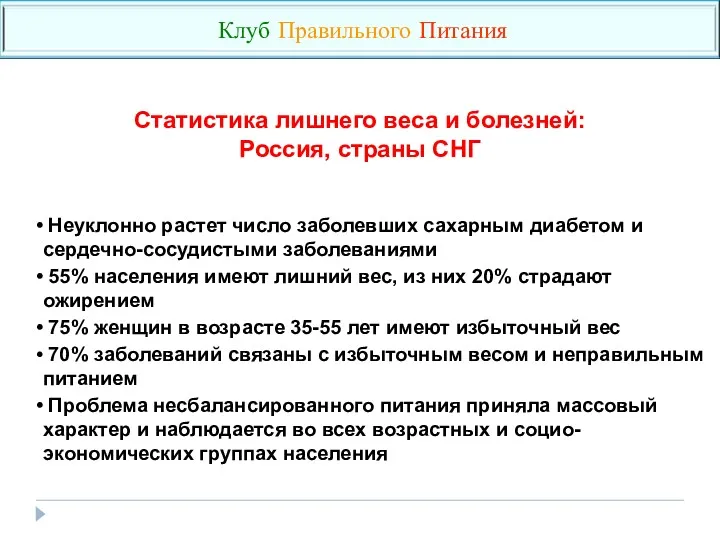 Клуб Правильного Питания

Статистика лишнего веса и болезней:
Россия, страны СНГ

• Неуклонно растет число заболевших сахарным диабетом и сердечно-сосудистыми заболеваниями
• 55% населения имеют лишний вес, из них 20% страдают ожирением
• 75% женщин в возрасте 35-55 лет имеют избыточный вес
• 70% заболеваний связаны с избыточным весом и неправильным питанием
• Проблема несбалансированного питания приняла массовый характер и наблюдается во всех возрастных и социо-экономических группах населения